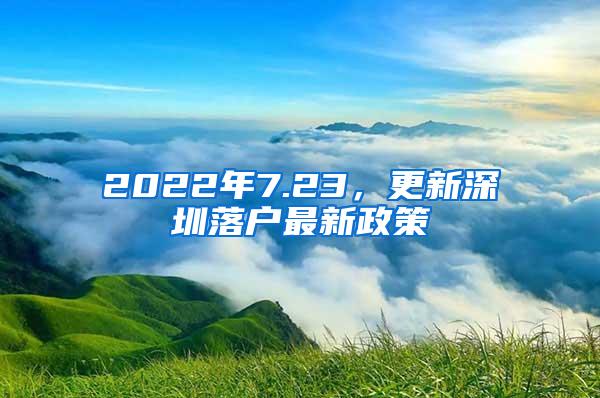 2022年7.23，更新深圳落户最新政策